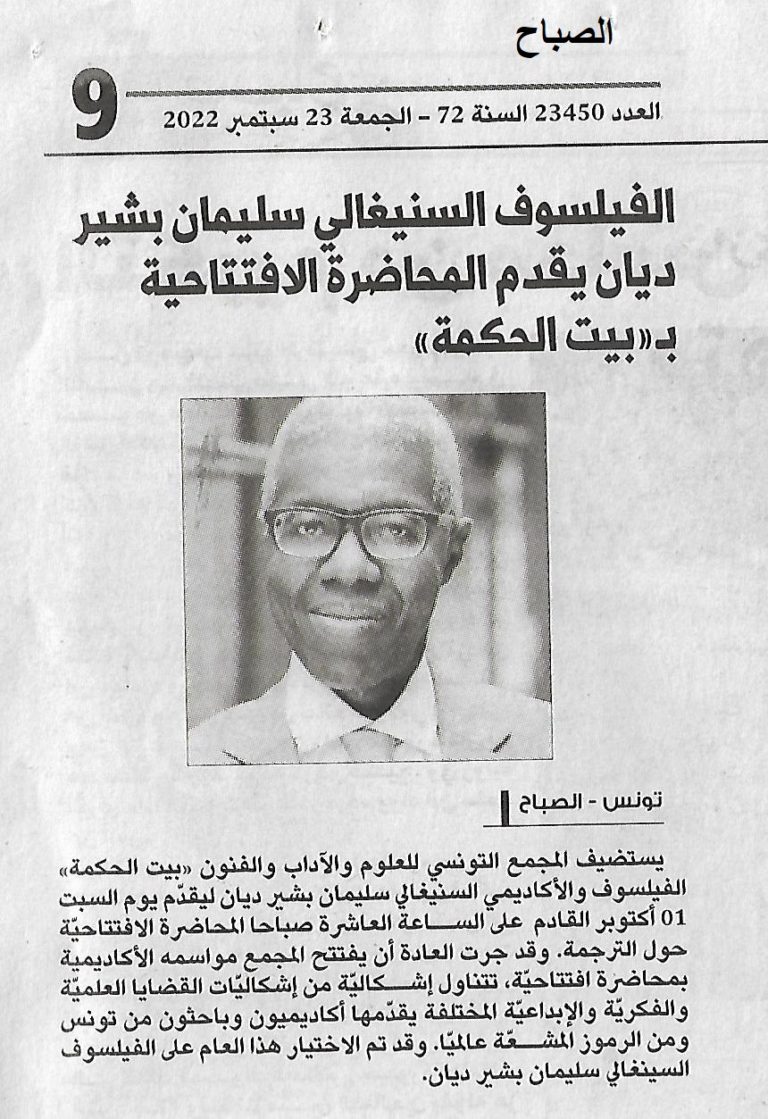 الصباح

9

العدد 23450 السنة 72 - الجمعة 23 سبتمبر 2022

الفيلسوف السنيغالي سليمان بشير ديان يقدم المحاضرة الافتتاحية بـ«بيت الحكمة»

تونس - الصباح

يستضيف المجمع التونسي للعلوم والآداب والفنون «بيت الحكمة» الفيلسوف والأكاديمي السنيغالي سليمان بشير ديان ليقدّم يوم السبت 01 أكتوبر القادم على الساعة العاشرة صباحا المحاضرة الافتتاحيّة حول الترجمة. وقد جرت العادة أن يفتتح المجمع مواسمه الأكاديمية بمحاضرة افتتاحيّة، تتناول إشكاليّة من إشكاليّات القضايا العلميّة والفكريّة والإبداعيّة المختلفة يقدّمها أكاديميون وباحثون من تونس ومن الرموز المشعّة عالميّا. وقد تم الاختيار هذا العام على الفيلسوف السينغالي سليمان بشير ديان.